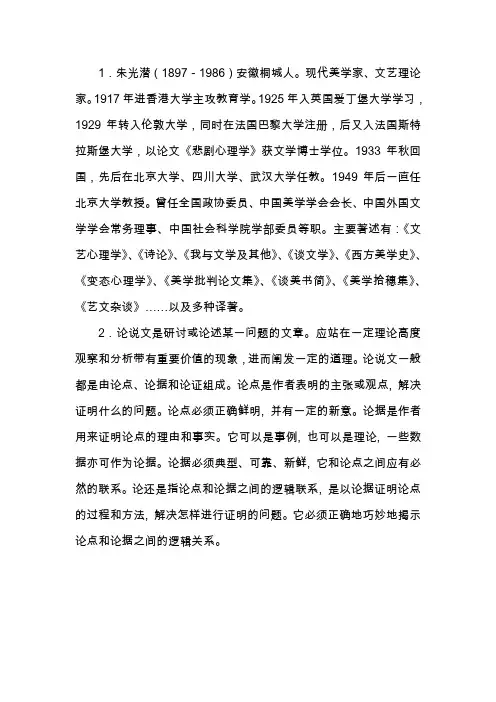 1．朱光潜（1897－1986）安徽桐城人。现代美学家、文艺理论家。1917年进香港大学主攻教育学。1925年入英国爱丁堡大学学习，1929年转入伦敦大学，同时在法国巴黎大学注册，后又入法国斯特拉斯堡大学，以论文《悲剧心理学》获文学博士学位。1933年秋回国，先后在北京大学、四川大学、武汉大学任教。1949年后一直任北京大学教授。曾任全国政协委员、中国美学学会会长、中国外国文学学会常务理事、中国社会科学院学部委员等职。主要著述有：《文艺心理学》、《诗论》、《我与文学及其他》、《谈文学》、《西方美学史》、《变态心理学》、《美学批判论文集》、《谈美书简》、《美学拾穗集》、《艺文杂谈》……以及多种译著。

2．论说文是研讨或论述某一问题的文章。应站在一定理论高度观察和分析带有重要价值的现象，进而阐发一定的道理。论说文一般都是由论点、论据和论证组成。论点是作者表明的主张或观点，解决证明什么的问题。论点必须正确鲜明，并有一定的新意。论据是作者用来证明论点的理由和事实。它可以是事例，也可以是理论，一些数据亦可作为论据。论据必须典型、可靠、新鲜，它和论点之间应有必然的联系。论还是指论点和论据之间的逻辑联系，是以论据证明论点的过程和方法，解决怎样进行证明的问题。它必须正确地巧妙地揭示论点和论据之间的逻辑关系。